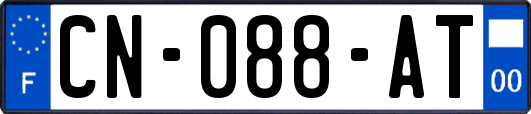 F
CN-088-AT
00